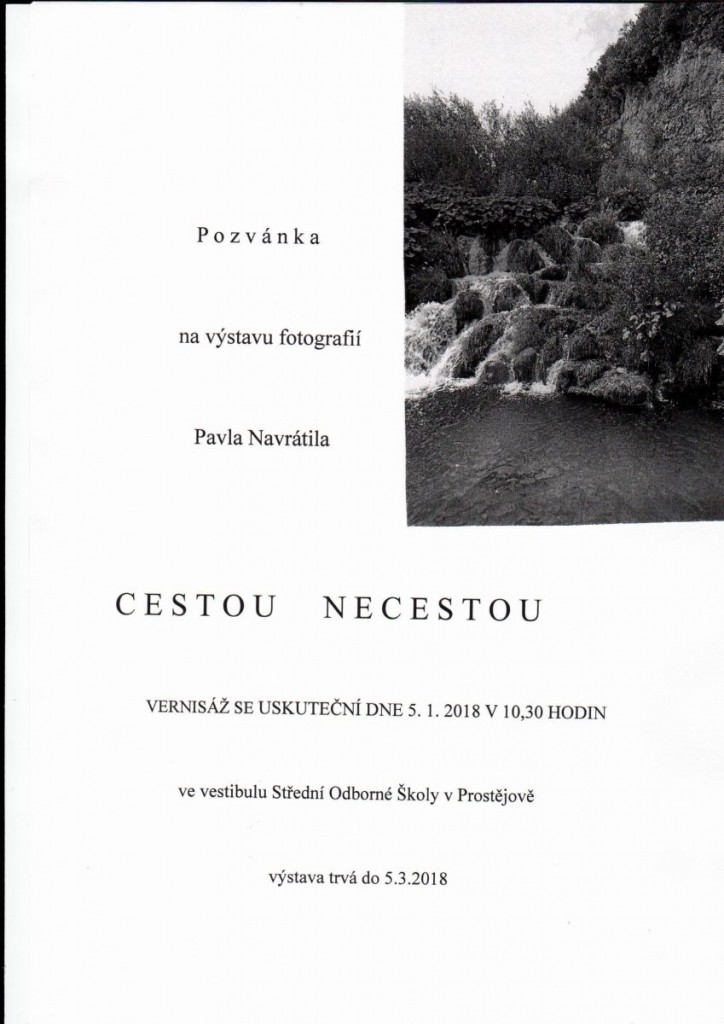 Pozvánka

na výstavu fotografií

Pavla Navrátila

CESTOU NECESTOU

VERNISÁŽ SE USKUTEČNÍ DNE 5. 1. 2018 V 10,30 HODIN

ve vestibulu Střední Odborné Školy v Prostějově

výstava trvá do 5.3.2018